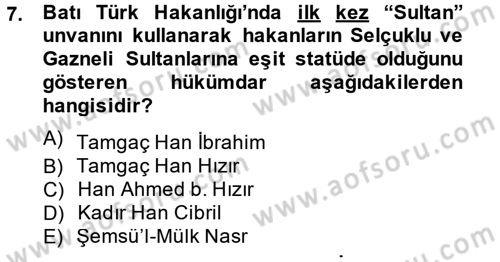 7. Batı Türk Hakanlığı'nda ilk kez "Sultan" unvanını kullanarak hakanların Selçuklu ve Gazneli Sultanlarına eşit statüde olduğunu gösteren hükümdar aşağıdakilerden hangisidir?

A) Tamgaç Han İbrahim
B) Tamgaç Han Hızır
C) Han Ahmed b. Hızır
D) Kadır Han Cibril
E) Şemsü'l-Mülk Nasr

www.aofsoru.com